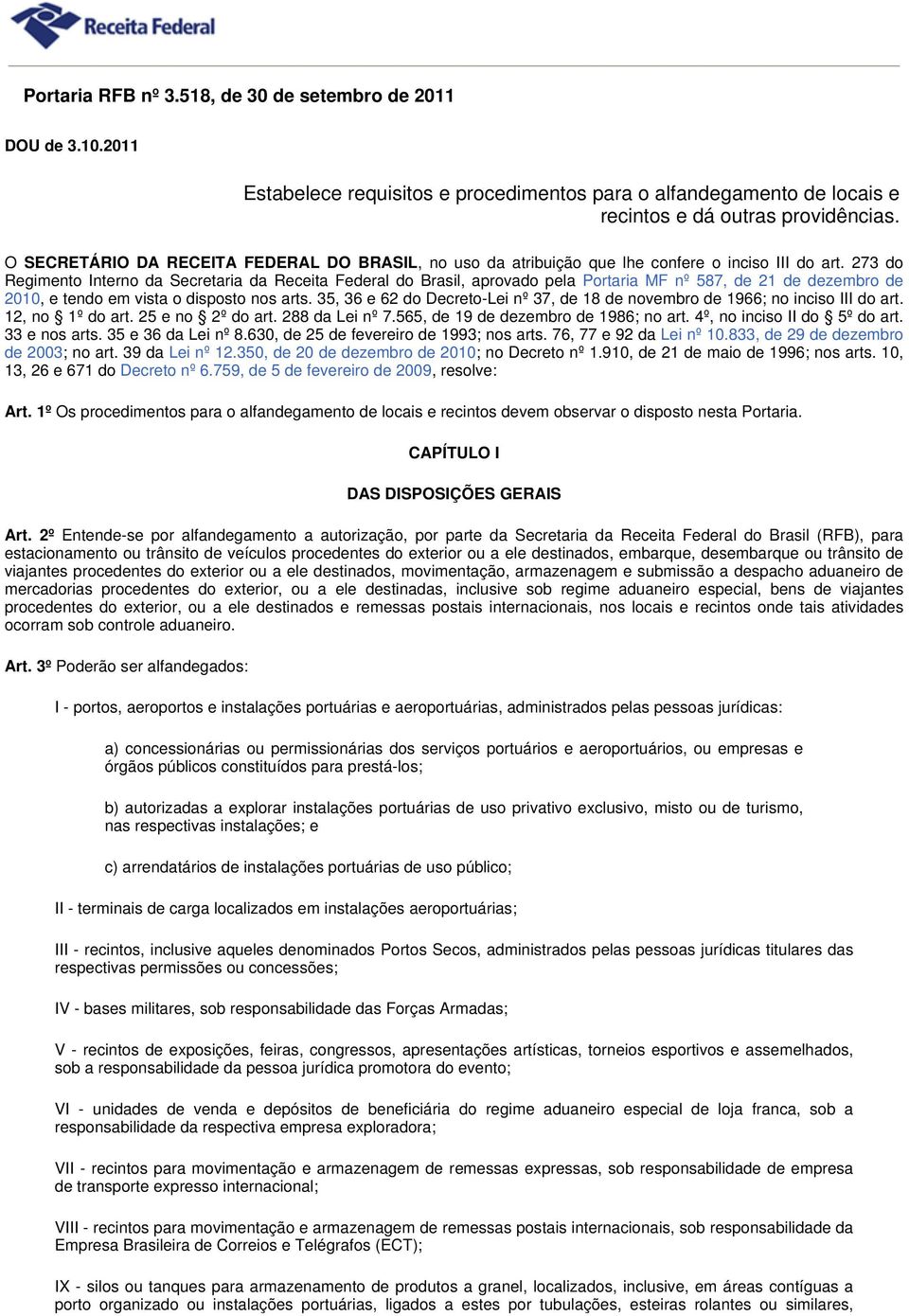 Receita Federal

Portaria RFB nº 3.518, de 30 de setembro de 2011

DOU de 3.10.2011

Estabelece requisitos e procedimentos para o alfandegamento de locais e recintos e dá outras providências.

O SECRETÁRIO DA RECEITA FEDERAL DO BRASIL, no uso da atribuição que lhe confere o inciso III do art. 273 do Regimento Interno da Secretaria da Receita Federal do Brasil, aprovado pela Portaria MF nº 587, de 21 de dezembro de 2010, e tendo em vista o disposto nos arts. 35, 36 e 62 do Decreto-Lei nº 37, de 18 de novembro de 1966; no inciso III do art. 12, no § 1º do art. 25 e no § 2º do art. 288 da Lei nº 7.565, de 19 de dezembro de 1986; no art. 4º, no inciso II do § 5º do art. 33 e nos arts. 35 e 36 da Lei nº 8.630, de 25 de fevereiro de 1993; nos arts. 76, 77 e 92 da Lei nº 10.833, de 29 de dezembro de 2003; no art. 39 da Lei nº 12.350, de 20 de dezembro de 2010; no Decreto nº 1.910, de 21 de maio de 1996; nos arts. 10, 13, 26 e 671 do Decreto nº 6.759, de 5 de fevereiro de 2009, resolve:

Art. 1º Os procedimentos para o alfandegamento de locais e recintos devem observar o disposto nesta Portaria.

CAPÍTULO I

DAS DISPOSIÇÕES GERAIS

Art. 2º Entende-se por alfandegamento a autorização, por parte da Secretaria da Receita Federal do Brasil (RFB), para estacionamento ou trânsito de veículos procedentes do exterior ou a ele destinados, embarque, desembarque ou trânsito de viajantes procedentes do exterior ou a ele destinados, movimentação, armazenagem e submissão a despacho aduaneiro de mercadorias procedentes do exterior, ou a ele destinadas, inclusive sob regime aduaneiro especial, bens de viajantes procedentes do exterior, ou a ele destinados e remessas postais internacionais, nos locais e recintos onde tais atividades ocorram sob controle aduaneiro.

Art. 3º Poderão ser alfandegados:

I - portos, aeroportos e instalações portuárias e aeroportuárias, administrados pelas pessoas jurídicas:

a) concessionárias ou permissionárias dos serviços portuários e aeroportuários, ou empresas e órgãos públicos constituídos para prestá-los;

b) autorizadas a explorar instalações portuárias de uso privativo exclusivo, misto ou de turismo, nas respectivas instalações; e

c) arrendatários de instalações portuárias de uso público;

II - terminais de carga localizados em instalações aeroportuárias;

III - recintos, inclusive aqueles denominados Portos Secos, administrados pelas pessoas jurídicas titulares das respectivas permissões ou concessões;

IV - bases militares, sob responsabilidade das Forças Armadas;

V - recintos de exposições, feiras, congressos, apresentações artísticas, torneios esportivos e assemelhados, sob a responsabilidade da pessoa jurídica promotora do evento;

VI - unidades de venda e depósitos de beneficiária do regime aduaneiro especial de loja franca, sob a responsabilidade da respectiva empresa exploradora;

VII - recintos para movimentação e armazenagem de remessas expressas, sob responsabilidade de empresa de transporte expresso internacional;

VIII - recintos para movimentação e armazenagem de remessas postais internacionais, sob responsabilidade da Empresa Brasileira de Correios e Telégrafos (ECT);

IX - silos ou tanques para armazenamento de produtos a granel, localizados, inclusive, em áreas contíguas a porto organizado ou instalações portuárias, ligados a estes por tubulações, esteiras rolantes ou similares,